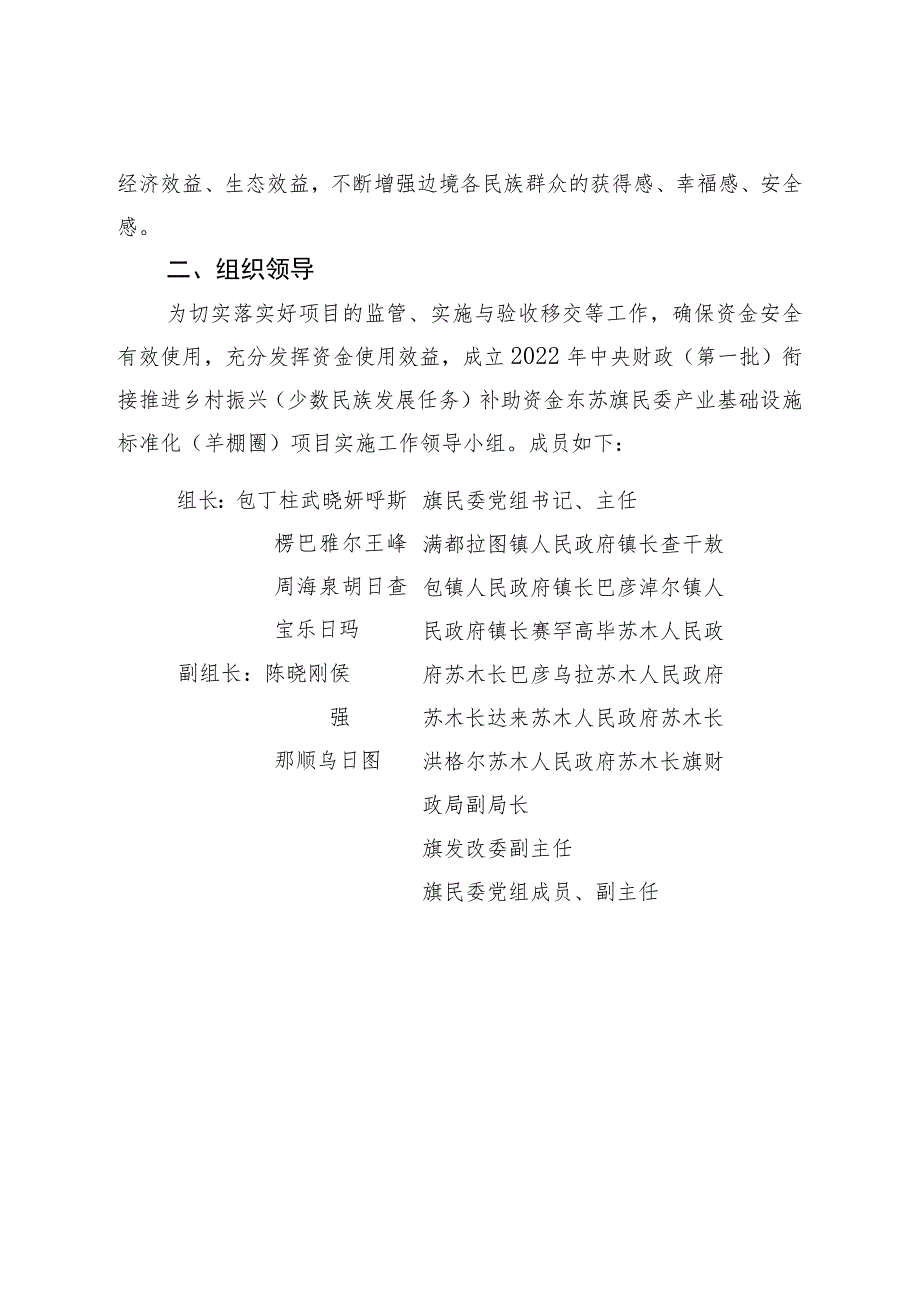 经济效益、生态效益，不断增强边境各民族群众的获得感、幸福感、安全感。

二、组织领导

为切实落实好项目的监管、实施与验收移交等工作，确保资金安全有效使用，充分发挥资金使用效益，成立2022年中央财政（第一批）衔接推进乡村振兴（少数民族发展任务）补助资金东苏旗民委产业基础设施标准化（羊棚圈）项目实施工作领导小组。成员如下：

组长：包丁柱武晓妍呼斯
楞巴雅尔王峰
周海泉胡日查
宝乐日玛
副组长：陈晓刚侯
强
那顺乌日图

旗民委党组书记、主任
满都拉图镇人民政府镇长查干敖
包镇人民政府镇长巴彦淖尔镇人
民政府镇长赛罕高毕苏木人民政
府苏木长巴彦乌拉苏木人民政府
苏木长达来苏木人民政府苏木长
洪格尔苏木人民政府苏木长旗财
政局副局长
旗发改委副主任
旗民委党组成员、副主任